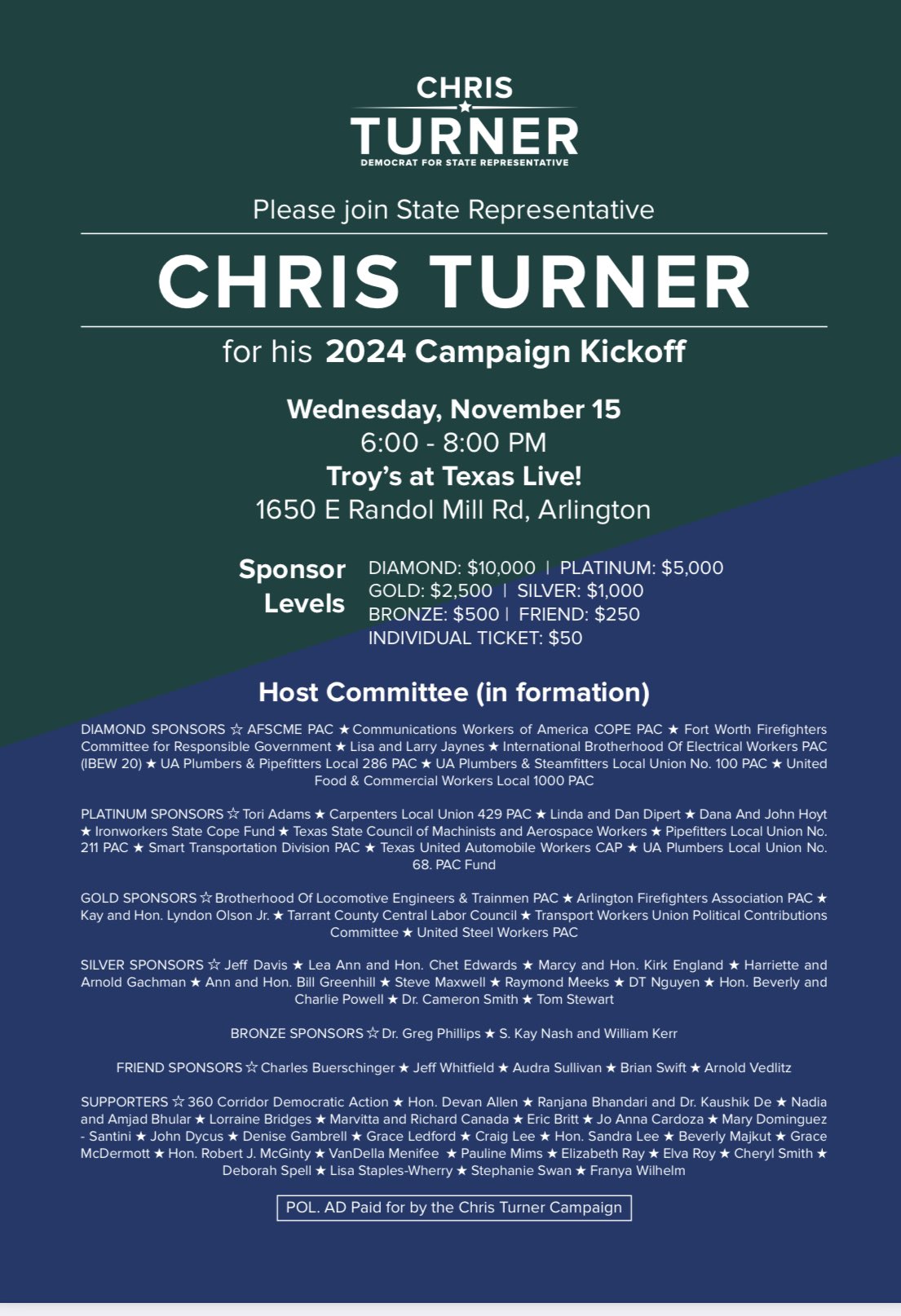 CHRIS
★
TURNER
DEMOCRAT FOR STATE REPRESENTATIVE

Please join State Representative

CHRIS TURNER

for his 2024 Campaign Kickoff

Wednesday, November 15
6:00 - 8:00 PM
Troy's at Texas Live!
1650 E Randol Mill Rd, Arlington

Sponsor Levels

DIAMOND: $10,000 | PLATINUM: $5,000
GOLD: $2,500 | SILVER: $1,000
BRONZE: $500 | FRIEND: $250
INDIVIDUAL TICKET: $50

Host Committee (in formation)

DIAMOND SPONSORS ☆ AFSCME PAC ★ Communications Workers of America COPE PAC ★ Fort Worth Firefighters Committee for Responsible Government ★ Lisa and Larry Jaynes ★ International Brotherhood Of Electrical Workers PAC (IBEW 20) ★ UA Plumbers & Pipefitters Local 286 PAC ★ UA Plumbers & Steamfitters Local Union No. 100 PAC ★ United Food & Commercial Workers Local 1000 PAC

PLATINUM SPONSORS ☆ Tori Adams ★ Carpenters Local Union 429 PAC ★ Linda and Dan Dipert ★ Dana And John Hoyt ★ Ironworkers State Cope Fund ★ Texas State Council of Machinists and Aerospace Workers ★ Pipefitters Local Union No. 211 PAC ★ Smart Transportation Division PAC ★ Texas United Automobile Workers CAP ★ UA Plumbers Local Union No. 68. PAC Fund

GOLD SPONSORS ☆ Brotherhood Of Locomotive Engineers & Trainmen PAC ★ Arlington Firefighters Association PAC ★ Kay and Hon. Lyndon Olson Jr. ★ Tarrant County Central Labor Council ★ Transport Workers Union Political Contributions Committee ★ United Steel Workers PAC

SILVER SPONSORS ☆ Jeff Davis ★ Lea Ann and Hon. Chet Edwards ★ Marcy and Hon. Kirk England ★ Harriette and Arnold Gachman ★ Ann and Hon. Bill Greenhill ★ Steve Maxwell ★ Raymond Meeks ★ DT Nguyen ★ Hon. Beverly and Charlie Powell ★ Dr. Cameron Smith ★ Tom Stewart

BRONZE SPONSORS ☆ Dr. Greg Phillips ★ S. Kay Nash and William Kerr

FRIEND SPONSORS ☆ Charles Buerschinger ★ Jeff Whitfield ★ Audra Sullivan ★ Brian Swift ★ Arnold Vedlitz

SUPPORTERS ☆ 360 Corridor Democratic Action ★ Hon. Devan Allen ★ Ranjana Bhandari and Dr. Kaushik De ★ Nadia and Amjad Bhular ★ Lorraine Bridges ★ Marvitta and Richard Canada ★ Eric Britt ★ Jo Anna Cardoza ★ Mary Dominguez - Santini ★ John Dycus ★ Denise Gambrell ★ Grace Ledford ★ Craig Lee ★ Hon. Sandra Lee ★ Beverly Majkut ★ Grace McDermott ★ Hon. Robert J. McGinty ★ VanDella Menifee ★ Pauline Mims ★ Elizabeth Ray ★ Elva Roy ★ Cheryl Smith ★ Deborah Spell ★ Lisa Staples-Wherry ★ Stephanie Swan ★ Franya Wilhelm

POL. AD Paid for by the Chris Turner Campaign